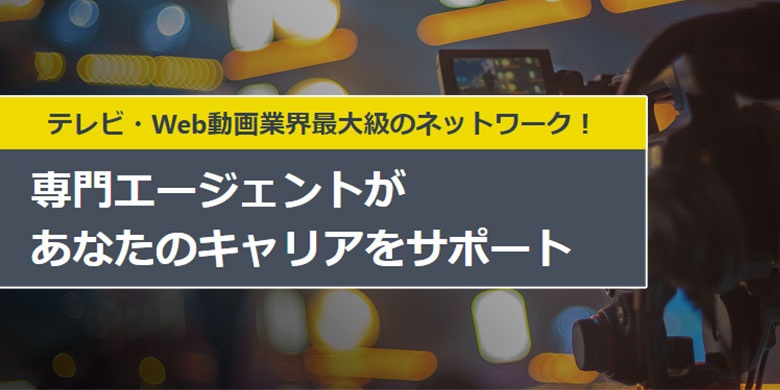 テレビ・Web動画業界最大級のネットワーク！

専門エージェントが
あなたのキャリアをサポート